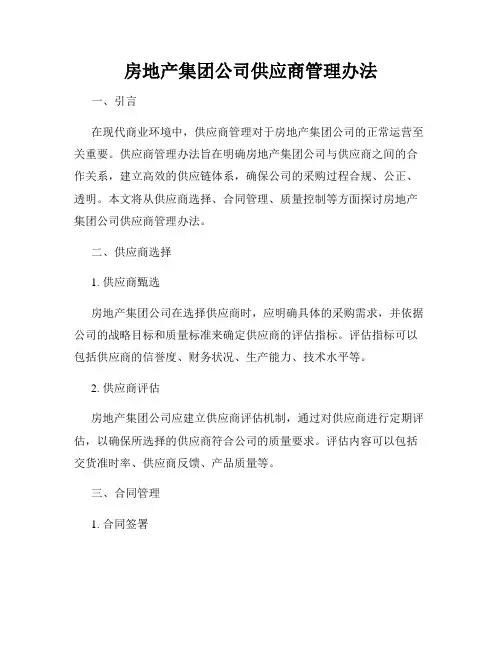 房地产集团公司供应商管理办法

一、引言

在现代商业环境中，供应商管理对于房地产集团公司的正常运营至关重要。供应商管理办法旨在明确房地产集团公司与供应商之间的合作关系，建立高效的供应链体系，确保公司的采购过程合规、公正、透明。本文将从供应商选择、合同管理、质量控制等方面探讨房地产集团公司供应商管理办法。

二、供应商选择

1. 供应商甄选

房地产集团公司在选择供应商时，应明确具体的采购需求，并依据公司的战略目标和质量标准来确定供应商的评估指标。评估指标可以包括供应商的信誉度、财务状况、生产能力、技术水平等。

2. 供应商评估

房地产集团公司应建立供应商评估机制，通过对供应商进行定期评估，以确保所选择的供应商符合公司的质量要求。评估内容可以包括交货准时率、供应商反馈、产品质量等。

三、合同管理

1. 合同签署